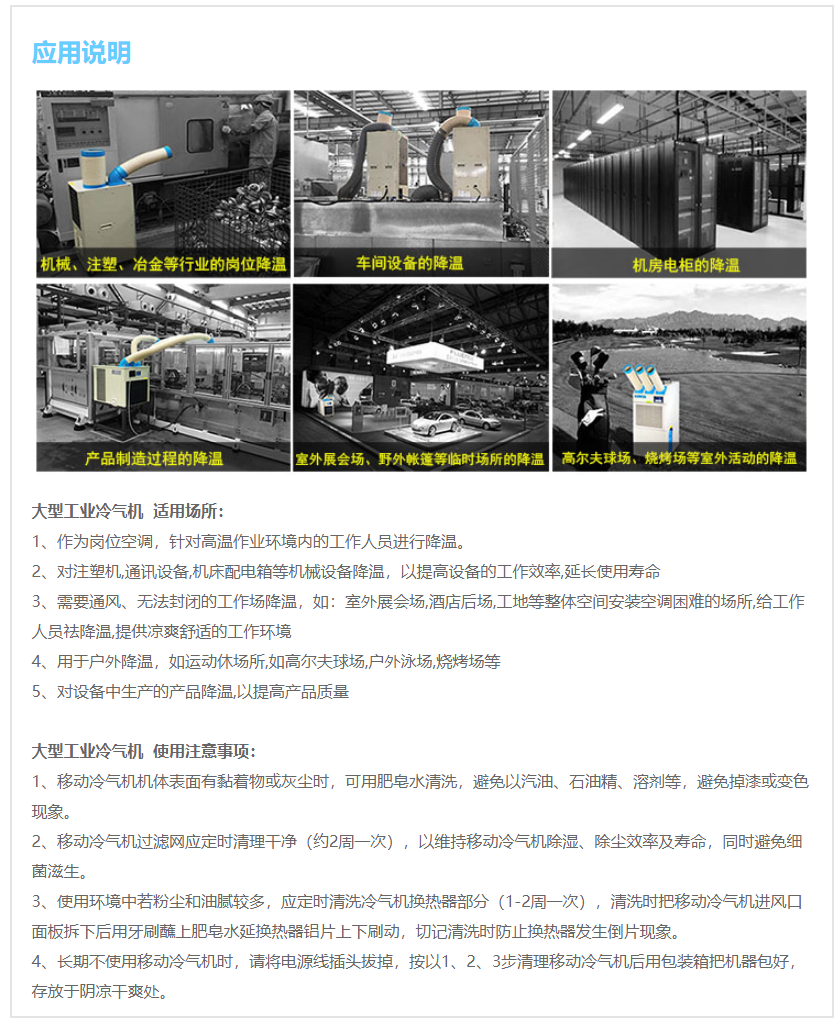 应用说明

机械、注塑、冶金等行业的岗位降温

车间设备的降温

机房电柜的降温

产品制造过程的降温

室外展会场、野外帐篷等临时场所的降温

高尔夫球场、烧烤场等室外活动的降温

大型工业冷气机 适用场所:

1、作为岗位空调，针对高温作业环境内的工作人员进行降温。

2、对注塑机,通讯设备,机床配电箱等机械设备降温，以提高设备的工作效率,延长使用寿命

3、需要通风、无法封闭的工作场降温，如：室外展会场,酒店后场,工地等整体空间安装空调困难的场所,给工作人员祛降温,提供凉爽舒适的工作环境

4、用于户外降温，如运动休场所,如高尔夫球场,户外泳场,烧烤场等

5、对设备中生产的产品降温,以提高产品质量

大型工业冷气机 使用注意事项:

1、移动冷气机机体表面有黏着物或灰尘时，可用肥皂水清洗，避免以汽油、石油精、溶剂等，避免掉漆或变色现象。

2、移动冷气机过滤网应定时清理干净（约2周一次），以维持移动冷气机除湿、除尘效率及寿命，同时避免细菌滋生。

3、使用环境中若粉尘和油腻较多，应定时清洗冷气机换热器部分（1-2周一次），清洗时把移动冷气机进风口面板拆下后用牙刷蘸上肥皂水延换热器铝片上下刷动，切记清洗时防止换热器发生倒片现象。

4、长期不使用移动冷气机时，请将电源线插头拔掉，按以1、2、3步清理移动冷气机后用包装箱把机器包好，存放于阴凉干爽处。